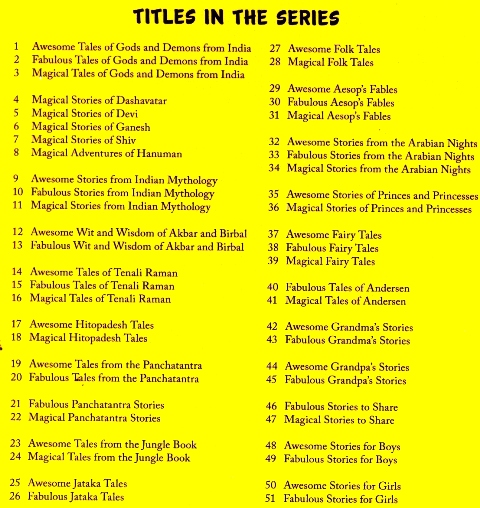 TITLES IN THE SERIES

1 Awesome Tales of Gods and Demons from India
2 Fabulous Tales of Gods and Demons from India
3 Magical Tales of Gods and Demons from India

4 Magical Stories of Dashavatar
5 Magical Stories of Devi
6 Magical Stories of Ganesh
7 Magical Stories of Shiv
8 Magical Adventures of Hanuman

9 Awesome Stories from Indian Mythology
10 Fabulous Stories from Indian Mythology
11 Magical Stories from Indian Mythology

12 Awesome Wit and Wisdom of Akbar and Birbal
13 Fabulous Wit and Wisdom of Akbar and Birbal

14 Awesome Tales of Tenali Raman
15 Fabulous Tales of Tenali Raman
16 Magical Tales of Tenali Raman

17 Awesome Hitopadesh Tales
18 Magical Hitopadesh Tales

19 Awesome Tales from the Panchatantra
20 Fabulous Tales from the Panchatantra

21 Fabulous Panchatantra Stories
22 Magical Panchatantra Stories

23 Awesome Tales from the Jungle Book
24 Magical Tales from the Jungle Book

25 Awesome Jataka Tales
26 Fabulous Jataka Tales

27 Awesome Folk Tales
28 Magical Folk Tales

29 Awesome Aesop's Fables
30 Fabulous Aesop's Fables
31 Magical Aesop's Fables

32 Awesome Stories from the Arabian Nights
33 Fabulous Stories from the Arabian Nights
34 Magical Stories from the Arabian Nights

35 Awesome Stories of Princes and Princesses
36 Magical Stories of Princes and Princesses

37 Awesome Fairy Tales
38 Fabulous Fairy Tales
39 Magical Fairy Tales

40 Fabulous Tales of Andersen
41 Magical Tales of Andersen

42 Awesome Grandma's Stories
43 Fabulous Grandma's Stories

44 Awesome Grandpa's Stories
45 Fabulous Grandpa's Stories

46 Fabulous Stories to Share
47 Magical Stories to Share

48 Awesome Stories for Boys
49 Fabulous Stories for Boys

50 Awesome Stories for Girls
51 Fabulous Stories for Girls